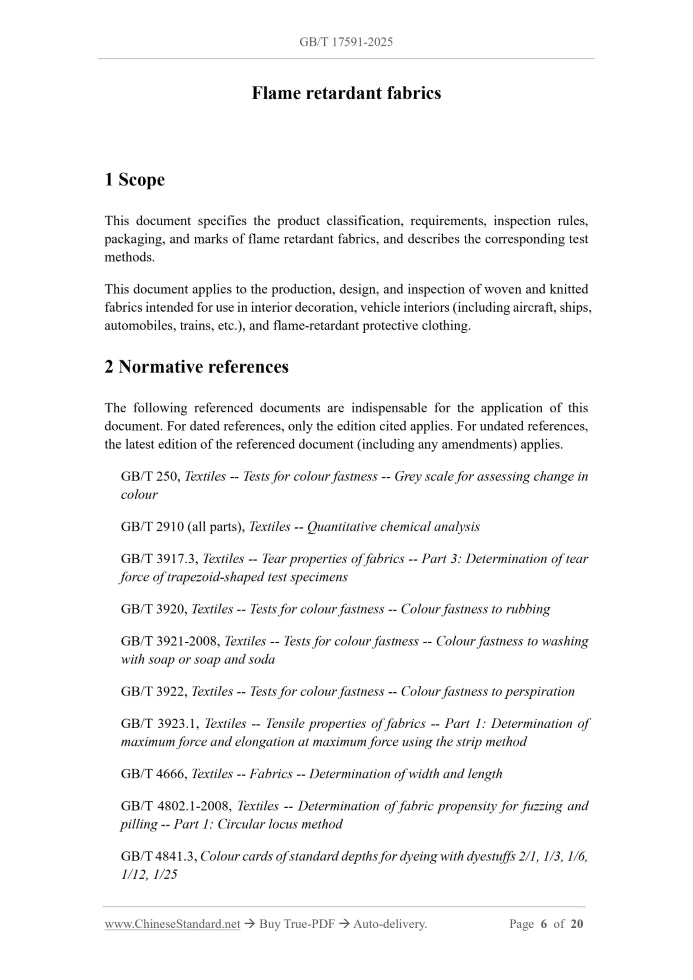 GB/T 17591-2025

Flame retardant fabrics

1 Scope

This document specifies the product classification, requirements, inspection rules, packaging, and marks of flame retardant fabrics, and describes the corresponding test methods.

This document applies to the production, design, and inspection of woven and knitted fabrics intended for use in interior decoration, vehicle interiors (including aircraft, ships, automobiles, trains, etc.), and flame-retardant protective clothing.

2 Normative references

The following referenced documents are indispensable for the application of this document. For dated references, only the edition cited applies. For undated references, the latest edition of the referenced document (including any amendments) applies.

GB/T 250, Textiles -- Tests for colour fastness -- Grey scale for assessing change in colour

GB/T 2910 (all parts), Textiles -- Quantitative chemical analysis

GB/T 3917.3, Textiles -- Tear properties of fabrics -- Part 3: Determination of tear force of trapezoid-shaped test specimens

GB/T 3920, Textiles -- Tests for colour fastness -- Colour fastness to rubbing

GB/T 3921-2008, Textiles -- Tests for colour fastness -- Colour fastness to washing with soap or soap and soda

GB/T 3922, Textiles -- Tests for colour fastness -- Colour fastness to perspiration

GB/T 3923.1, Textiles -- Tensile properties of fabrics -- Part 1: Determination of maximum force and elongation at maximum force using the strip method

GB/T 4666, Textiles -- Fabrics -- Determination of width and length

GB/T 4802.1-2008, Textiles -- Determination of fabric propensity for fuzzing and pilling -- Part 1: Circular locus method

GB/T 4841.3, Colour cards of standard depths for dyeing with dyestuffs 2/1, 1/3, 1/6, 1/12, 1/25

www.ChineseStandard.net → Buy True-PDF → Auto-delivery.

Page 6 of 20